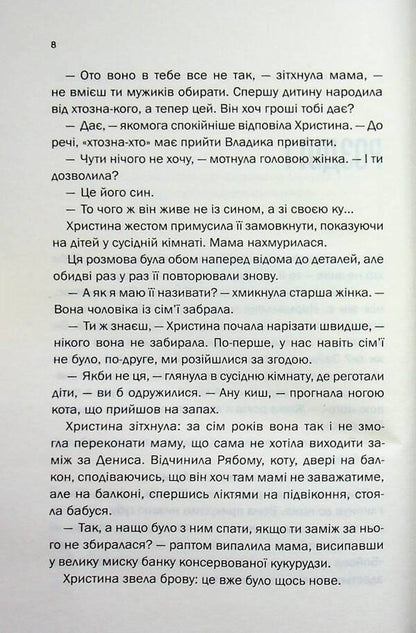 8

— Ото воно в тебе все не так, — зітхнула мама, — не вмієш ти мужиків обирати. Спершу дитину народила від хтозна-кого, а тепер цей. Він хоч гроші тобі дає?

— Дає, — якомога спокійніше відповіла Христина. — До речі, «хтозна-хто» має прийти Владика привітати.

— Чути нічого не хочу, — мотнула головою жінка. — І ти дозволила?

— Це його син.

— То чого ж він живе не із сином, а зі своєю ку...

Христина жестом примусила її замовкнути, показуючи на дітей у сусідній кімнаті. Мама нахмурилася.

Ця розмова була обом наперед відома до деталей, але обидві раз у раз її повторювали знову.

— А як я маю її називати? — хмикнула старша жінка. — Вона чоловіка із сім'ї забрала.

— Ти ж знаєш, — Христина почала нарізати швидше, — нікого вона не забирала. По-перше, у нас навіть сім'ї не було, по-друге, ми розійшлися за згодою.

— Якби не ця, — глянула в сусідню кімнату, де реготали діти, — ви б одружилися. — Ану киш, — прогнала ногою кота, що прийшов на запах.

Христина зітхнула: за сім років вона так і не змогла переконати маму, що сама не хотіла виходити заміж за Дениса. Відчинила Рябому, коту, двері на балкон, сподіваючись, що він хоч там мамі не заважатиме, але на балконі, спершись ліктями на підвіконня, стояла бабуся.

— Так, а нащо було з ним спати, якщо ти заміж за нього не збиралася? — раптом випалила мама, висипавши у велику миску банку консервованої кукурудзи.

Христина звела брову: це вже було щось нове.